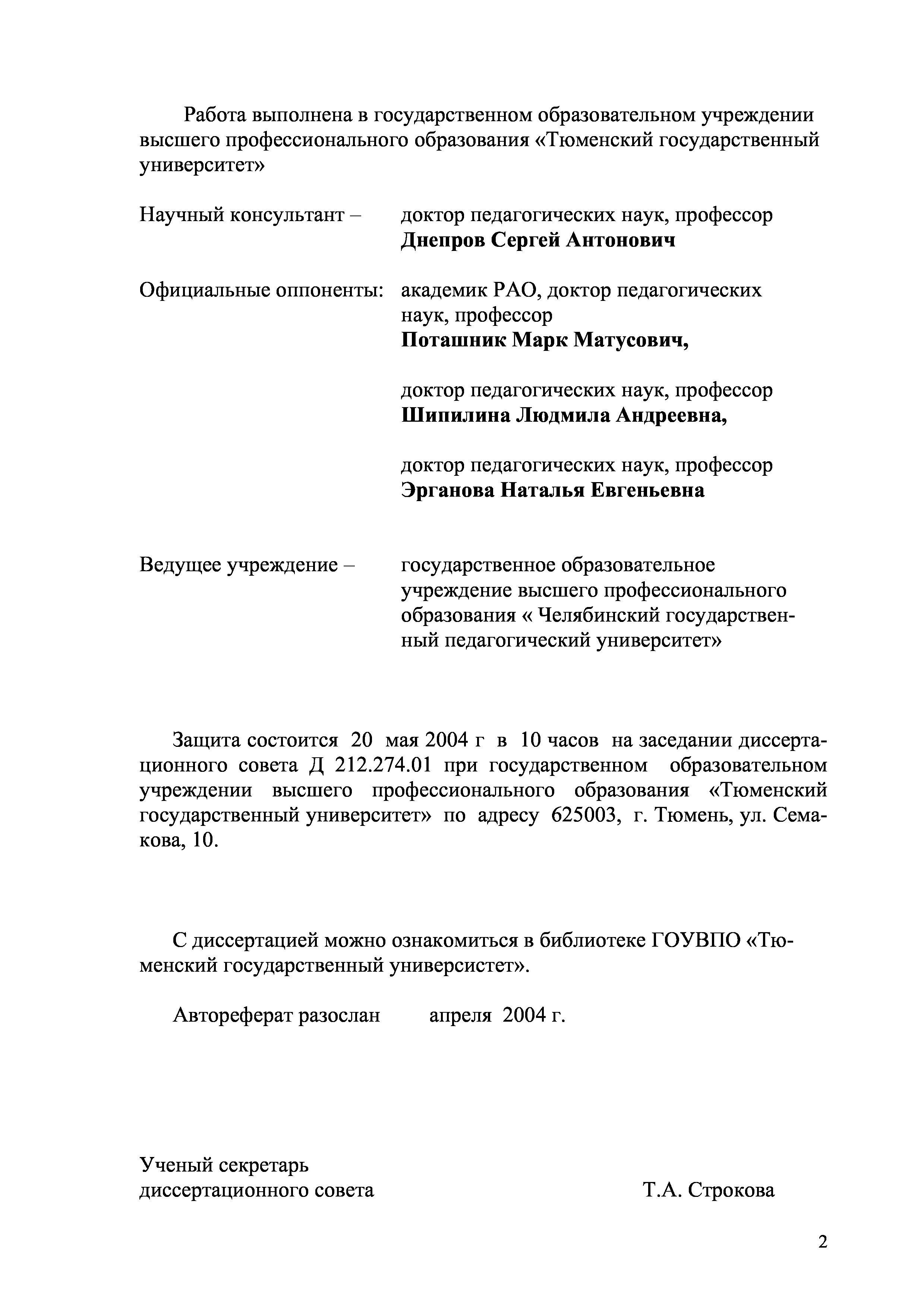 Работа выполнена в государственном образовательном учреждении высшего профессионального образования «Тюменский государственный университет»

Научный консультант – доктор педагогических наук, профессор **Днепров Сергей Антонович**

Официальные оппоненты: академик РАО, доктор педагогических наук, профессор **Поташник Марк Матусович,**

доктор педагогических наук, профессор **Шипилина Людмила Андреевна,**

доктор педагогических наук, профессор **Эрганова Наталья Евгеньевна**

Ведущее учреждение – государственное образовательное учреждение высшего профессионального образования « Челябинский государственный педагогический университет»

Защита состоится 20 мая 2004 г в 10 часов на заседании диссертационного совета Д 212.274.01 при государственном образовательном учреждении высшего профессионального образования «Тюменский государственный университет» по адресу 625003, г. Тюмень, ул. Семакова, 10.

С диссертацией можно ознакомиться в библиотеке ГОУВПО «Тюменский государственный универсистет».

Автореферат разослан апреля 2004 г.

Ученый секретарь диссертационного совета Т.А. Строкова

2